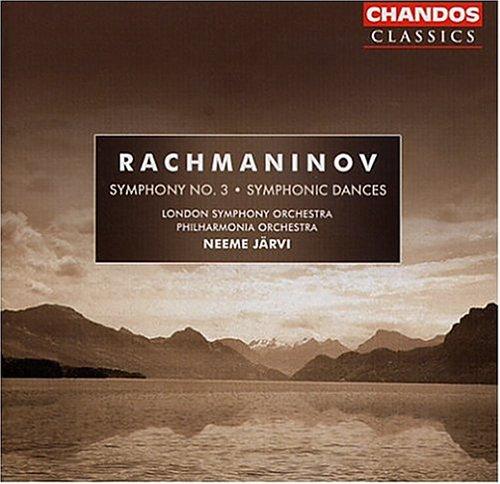 CHANDOS
CLASSICS

RACHMANINOV

SYMPHONY NO. 3 • SYMPHONIC DANCES

LONDON SYMPHONY ORCHESTRA
PHILHARMONIA ORCHESTRA
NEEME JÄRVI